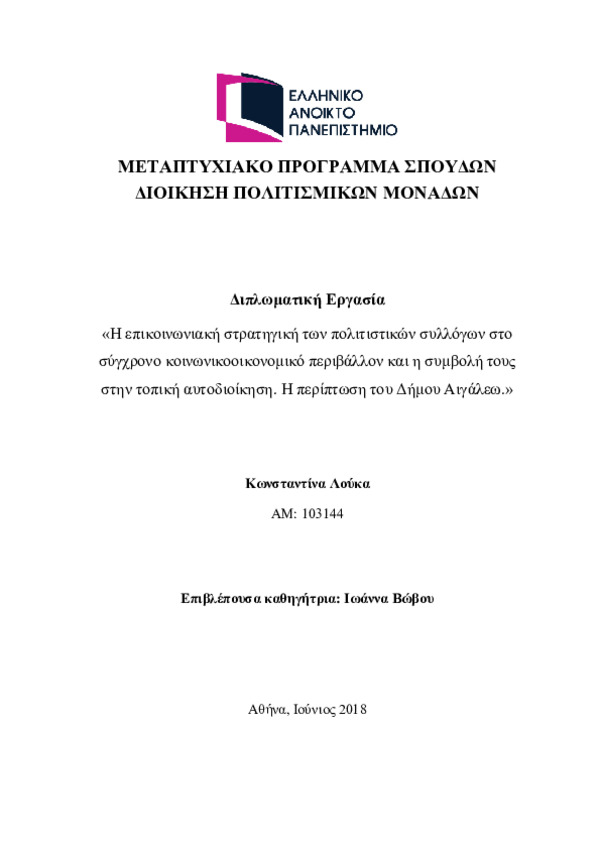 ΕΛΛΗΝΙΚΟ
ΑΝΟΙΚΤΟ
ΠΑΝΕΠΙΣΤΗΜΙΟ

ΜΕΤΑΠΤΥΧΙΑΚΟ ΠΡΟΓΡΑΜΜΑ ΣΠΟΥΔΩΝ
ΔΙΟΙΚΗΣΗ ΠΟΛΙΤΙΣΜΙΚΩΝ ΜΟΝΑΔΩΝ

Διπλωματική Εργασία

«Η επικοινωνιακή στρατηγική των πολιτιστικών συλλόγων στο σύγχρονο κοινωνικοοικονομικό περιβάλλον και η συμβολή τους στην τοπική αυτοδιοίκηση. Η περίπτωση του Δήμου Αιγάλεω.»

Κωνσταντίνα Λούκα

ΑΜ: 103144

Επιβλέπουσα καθηγήτρια: Ιωάννα Βώβου

Αθήνα, Ιούνιος 2018